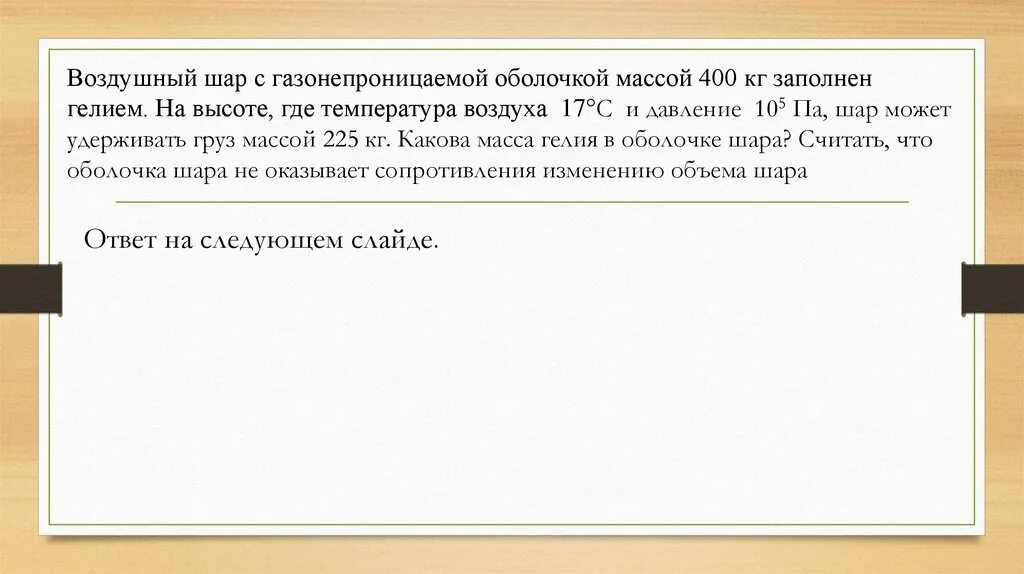 Воздушный шар с газонепроницаемой оболочкой массой 400 кг заполнен гелием. На высоте, где температура воздуха 17°C и давление $10^5$ Па, шар может удерживать груз массой 225 кг. Какова масса гелия в оболочке шара? Считать, что оболочка шара не оказывает сопротивления изменению объема шара

Ответ на следующем слайде.